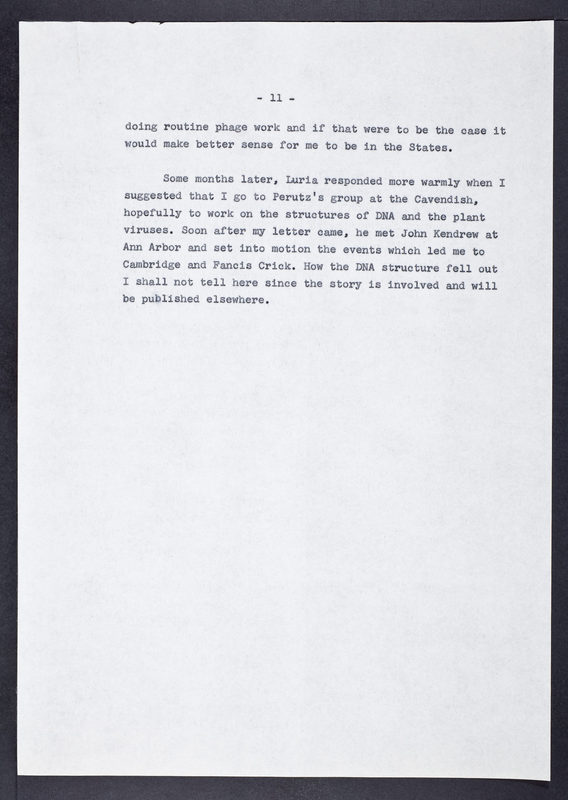 - 11 -

doing routine phage work and if that were to be the case it would make better sense for me to be in the States.

Some months later, Luria responded more warmly when I suggested that I go to Perutz's group at the Cavendish, hopefully to work on the structures of DNA and the plant viruses. Soon after my letter came, he met John Kendrew at Ann Arbor and set into motion the events which led me to Cambridge and Fancis Crick. How the DNA structure fell out I shall not tell here since the story is involved and will be published elsewhere.